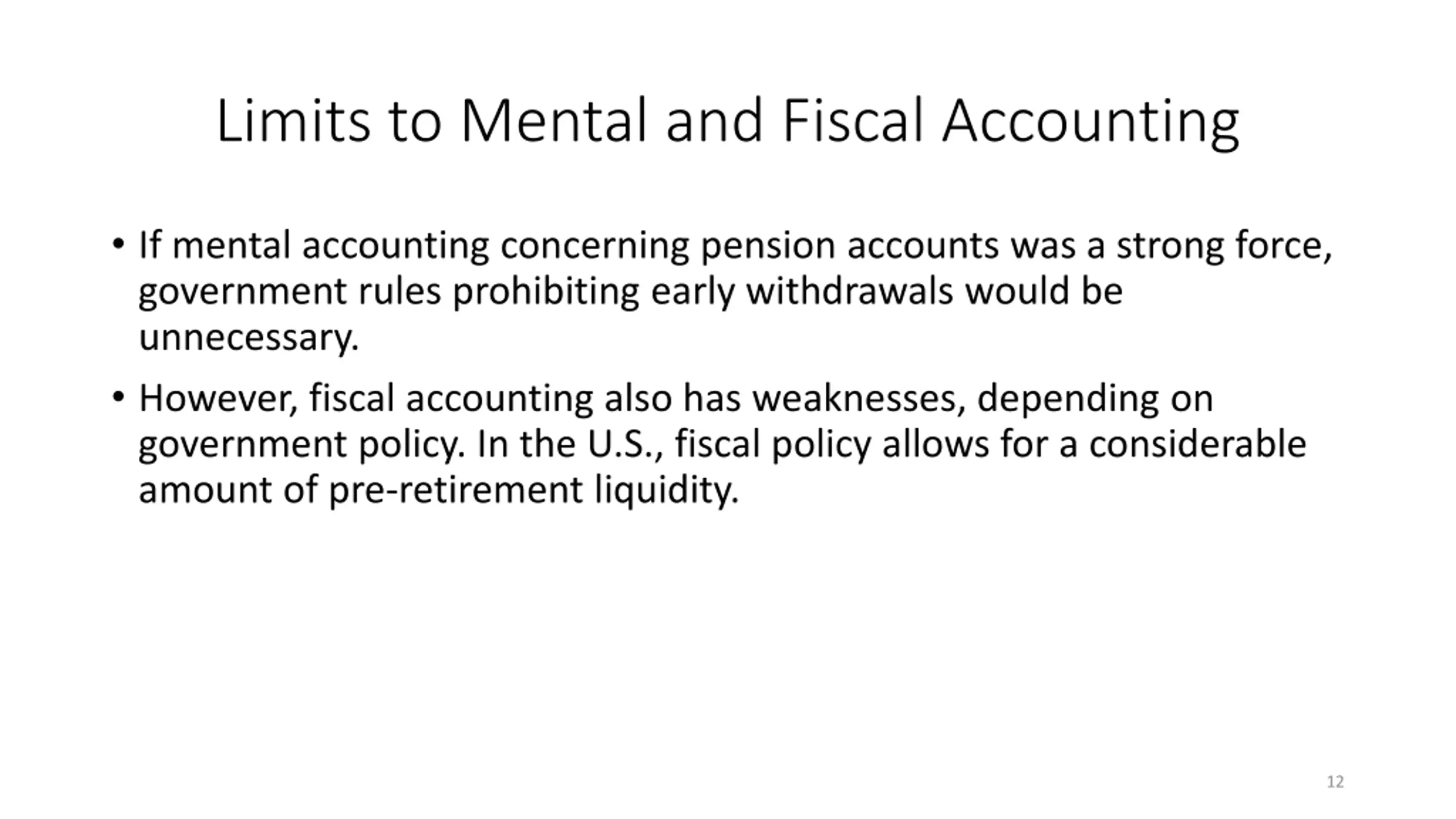 Limits to Mental and Fiscal Accounting

• If mental accounting concerning pension accounts was a strong force, government rules prohibiting early withdrawals would be unnecessary.

• However, fiscal accounting also has weaknesses, depending on government policy. In the U.S., fiscal policy allows for a considerable amount of pre-retirement liquidity.

12